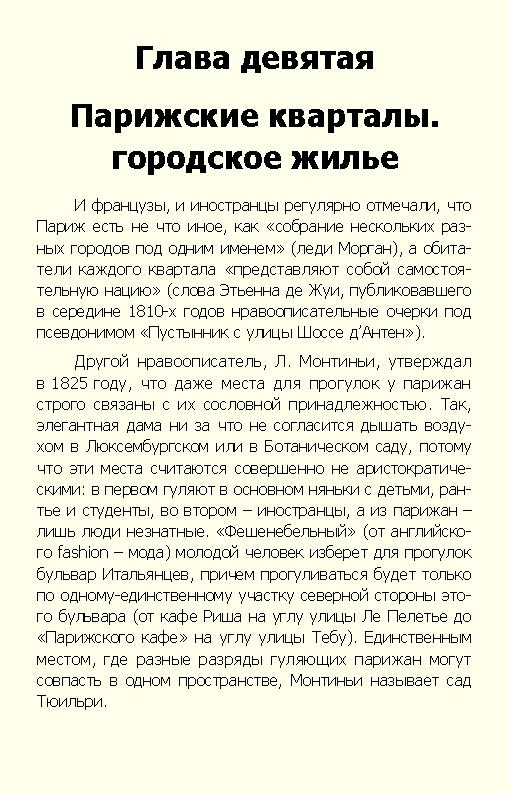 Глава девятая

Парижские кварталы. городское жилье

И французы, и иностранцы регулярно отмечали, что Париж есть не что иное, как «собрание нескольких разных городов под одним именем» (леди Морган), а обитатели каждого квартала «представляют собой самостоятельную нацию» (слова Этьенна де Жуи, публиковавшего в середине 1810-х годов нравоописательные очерки под псевдонимом «Пустынник с улицы Шоссе д'Антен»).

Другой нравоописатель, Л. Монтиньи, утверждал в 1825 году, что даже места для прогулок у парижан строго связаны с их сословной принадлежностью. Так, элегантная дама ни за что не согласится дышать воздухом в Люксембургском или в Ботаническом саду, потому что эти места считаются совершенно не аристократическими: в первом гуляют в основном няньки с детьми, рантье и студенты, во втором – иностранцы, а из парижан – лишь люди незнатные. «Фешенебельный» (от английского fashion – мода) молодой человек изберет для прогулок бульвар Итальянцев, причем прогуливаться будет только по одному-единственному участку северной стороны этого бульвара (от кафе Риша на углу улицы Ле Пелетье до «Парижского кафе» на углу улицы Тебу). Единственным местом, где разные разряды гуляющих парижан могут совпасть в одном пространстве, Монтиньи называет сад Тюильри.